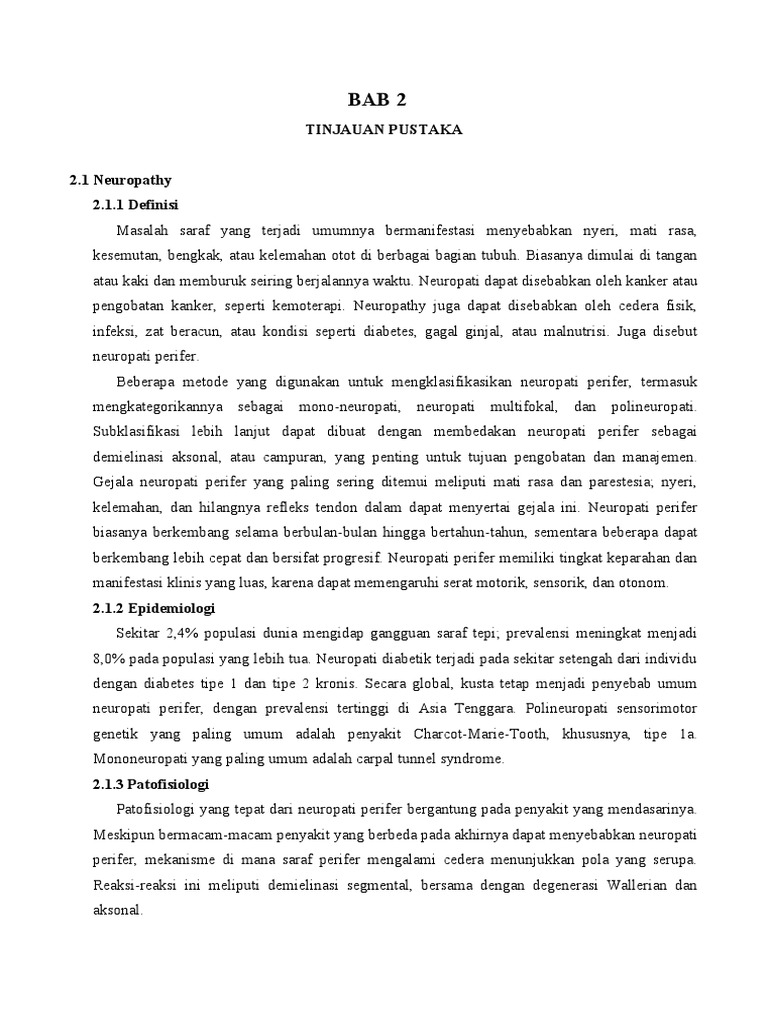 BAB 2

TINJAUAN PUSTAKA

2.1 Neuropathy

2.1.1 Definisi

Masalah saraf yang terjadi umumnya bermanifestasi menyebabkan nyeri, mati rasa, kesemutan, bengkak, atau kelemahan otot di berbagai bagian tubuh. Biasanya dimulai di tangan atau kaki dan memburuk seiring berjalannya waktu. Neuropati dapat disebabkan oleh kanker atau pengobatan kanker, seperti kemoterapi. Neuropathy juga dapat disebabkan oleh cedera fisik, infeksi, zat beracun, atau kondisi seperti diabetes, gagal ginjal, atau malnutrisi. Juga disebut neuropati perifer.

Beberapa metode yang digunakan untuk mengklasifikasikan neuropati perifer, termasuk mengkategorikannya sebagai mono-neuropati, neuropati multifokal, dan polineuropati. Subklasifikasi lebih lanjut dapat dibuat dengan membedakan neuropati perifer sebagai demielinasi aksonal, atau campuran, yang penting untuk tujuan pengobatan dan manajemen. Gejala neuropati perifer yang paling sering ditemui meliputi mati rasa dan parestesia; nyeri, kelemahan, dan hilangnya refleks tendon dalam dapat menyertai gejala ini. Neuropati perifer biasanya berkembang selama berbulan-bulan hingga bertahun-tahun, sementara beberapa dapat berkembang lebih cepat dan bersifat progresif. Neuropati perifer memiliki tingkat keparahan dan manifestasi klinis yang luas, karena dapat memengaruhi serat motorik, sensorik, dan otonom.

2.1.2 Epidemiologi

Sekitar 2,4% populasi dunia mengidap gangguan saraf tepi; prevalensi meningkat menjadi 8,0% pada populasi yang lebih tua. Neuropati diabetik terjadi pada sekitar setengah dari individu dengan diabetes tipe 1 dan tipe 2 kronis. Secara global, kusta tetap menjadi penyebab umum neuropati perifer, dengan prevalensi tertinggi di Asia Tenggara. Polineuropati sensorimotor genetik yang paling umum adalah penyakit Charcot-Marie-Tooth, khususnya, tipe 1a. Mononeuropati yang paling umum adalah carpal tunnel syndrome.

2.1.3 Patofisiologi

Patofisiologi yang tepat dari neuropati perifer bergantung pada penyakit yang mendasarinya. Meskipun bermacam-macam penyakit yang berbeda pada akhirnya dapat menyebabkan neuropati perifer, mekanisme di mana saraf perifer mengalami cedera menunjukkan pola yang serupa. Reaksi-reaksi ini meliputi demielinasi segmental, bersama dengan degenerasi Wallerian dan aksonal.